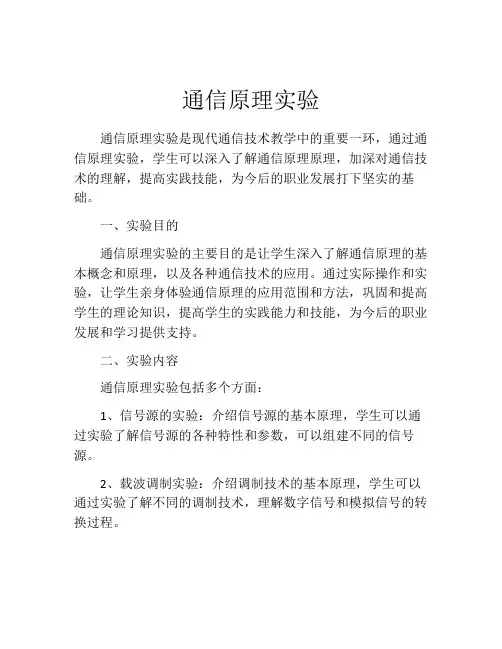 通信原理实验

通信原理实验是现代通信技术教学中的重要一环，通过通信原理实验，学生可以深入了解通信原理原理，加深对通信技术的理解，提高实践技能，为今后的职业发展打下坚实的基础。

一、实验目的

通信原理实验的主要目的是让学生深入了解通信原理的基本概念和原理，以及各种通信技术的应用。通过实际操作和实验，让学生亲身体验通信原理的应用范围和方法，巩固和提高学生的理论知识，提高学生的实践能力和技能，为今后的职业发展和学习提供支持。

二、实验内容

通信原理实验包括多个方面：

1、信号源的实验：介绍信号源的基本原理，学生可以通过实验了解信号源的各种特性和参数，可以组建不同的信号源。

2、载波调制实验：介绍调制技术的基本原理，学生可以通过实验了解不同的调制技术，理解数字信号和模拟信号的转换过程。